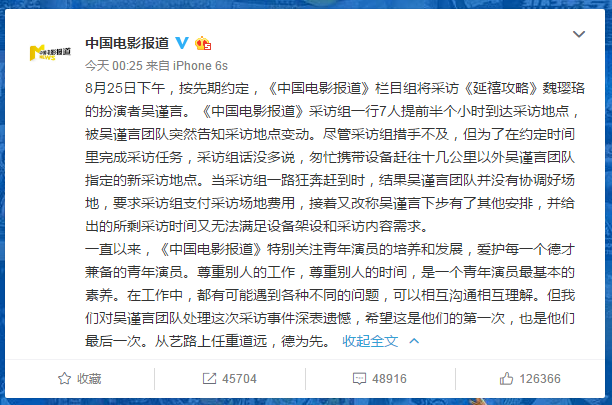 中国电影报道

今天 00:25 来自 iPhone 6s

8月25日下午，按先期约定，《中国电影报道》栏目组将采访《延禧攻略》魏璎珞的扮演者吴谨言。《中国电影报道》采访组一行7人提前半个小时到达采访地点，被吴谨言团队突然告知采访地点变动。尽管采访组措手不及，但为了在约定时间里完成采访任务，采访组话没多说，匆忙携带设备赶往十几公里以外吴谨言团队指定的新采访地点。当采访组一路狂奔赶到时，结果吴谨言团队并没有协调好场地，要求采访组支付采访场地费用，接着又改称吴谨言下步有了其他安排，并给出的所剩采访时间又无法满足设备架设和采访内容需求。

一直以来，《中国电影报道》特别关注青年演员的培养和发展，爱护每一个德才兼备的青年演员。尊重别人的工作，尊重别人的时间，是一个青年演员最基本的素养。在工作中，都有可能遇到各种不同的问题，可以相互沟通相互理解。但我们对吴谨言团队处理这次采访事件深表遗憾，希望这是他们的第一次，也是他们最后一次。从艺路上任重道远，德为先。 收起全文

收藏 45704 48916 126366